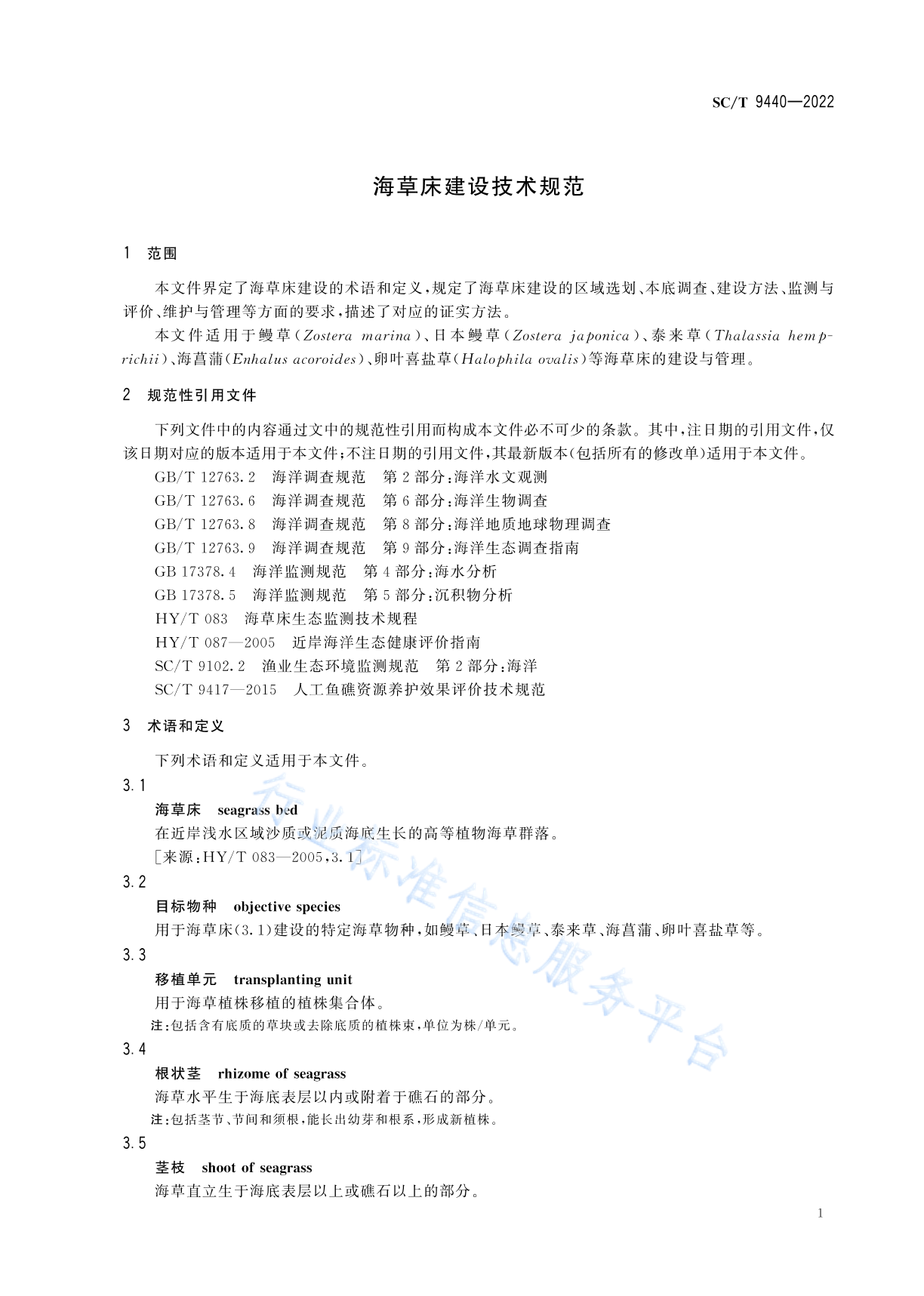 SC/T 9440—2022

海草床建设技术规范

1 范围

本文件界定了海草床建设的术语和定义，规定了海草床建设的区域选划、本底调查、建设方法、监测与评价、维护与管理等方面的要求，描述了对应的证实方法。

本文件适用于鳗草（Zostera marina）、日本鳗草（Zostera japonica）、泰来草（Thalassia hemprichii）、海菖蒲（Enhalus acoroides）、卵叶喜盐草（Halophila ovalis）等海草床的建设与管理。

2 规范性引用文件

下列文件中的内容通过文中的规范性引用而构成本文件必不可少的条款。其中，注日期的引用文件，仅该日期对应的版本适用于本文件；不注日期的引用文件，其最新版本（包括所有的修改单）适用于本文件。

GB/T 12763.2 海洋调查规范 第2部分：海洋水文观测

GB/T 12763.6 海洋调查规范 第6部分：海洋生物调查

GB/T 12763.8 海洋调查规范 第8部分：海洋地质地球物理调查

GB/T 12763.9 海洋调查规范 第9部分：海洋生态调查指南

GB 17378.4 海洋监测规范 第4部分：海水分析

GB 17378.5 海洋监测规范 第5部分：沉积物分析

HY/T 083 海草床生态监测技术规程

HY/T 087—2005 近岸海洋生态健康评价指南

SC/T 9102.2 渔业生态环境监测规范 第2部分：海洋

SC/T 9417—2015 人工鱼礁资源养护效果评价技术规范

3 术语和定义

下列术语和定义适用于本文件。

3.1

海草床 seagrass bed

在近岸浅水区域沙质或泥质海底生长的高等植物海草群落。

[来源：HY/T 083—2005，3.1]

3.2

目标物种 objective species

用于海草床（3.1）建设的特定海草物种，如鳗草、日本鳗草、泰来草、海菖蒲、卵叶喜盐草等。

3.3

移植单元 transplanting unit

用于海草植株移植的植株集合体。

注：包括含有底质的草块或去除底质的植株束，单位为株/单元。

3.4

根状茎 rhizome of seagrass

海草水平生于海底表层以内或附着于礁石的部分。

注：包括茎节、节间和须根，能长出幼芽和根系，形成新植株。

3.5

茎枝 shoot of seagrass

海草直立生于海底表层以上或礁石以上的部分。

1

行业标准信息服务平台